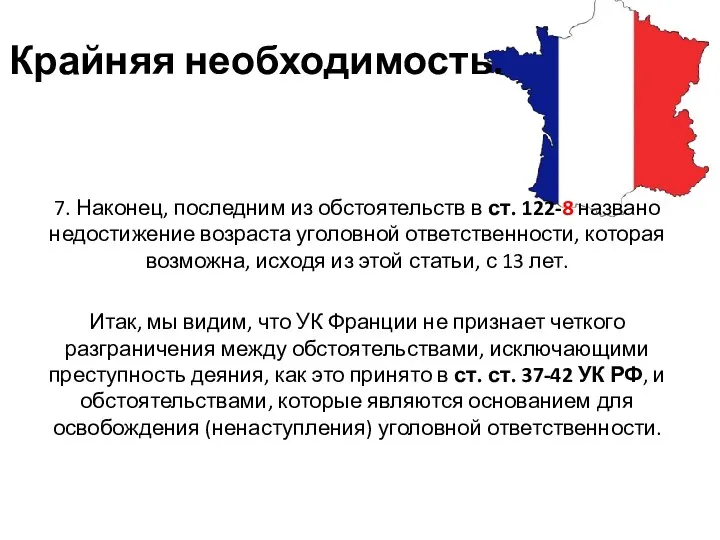 Крайняя необходимость.

7. Наконец, последним из обстоятельств в ст. 122-8 названо недостижение возраста уголовной ответственности, которая возможна, исходя из этой статьи, с 13 лет.

Итак, мы видим, что УК Франции не признает четкого разграничения между обстоятельствами, исключающими преступность деяния, как это принято в ст. ст. 37-42 УК РФ, и обстоятельствами, которые являются основанием для освобождения (ненаступления) уголовной ответственности.